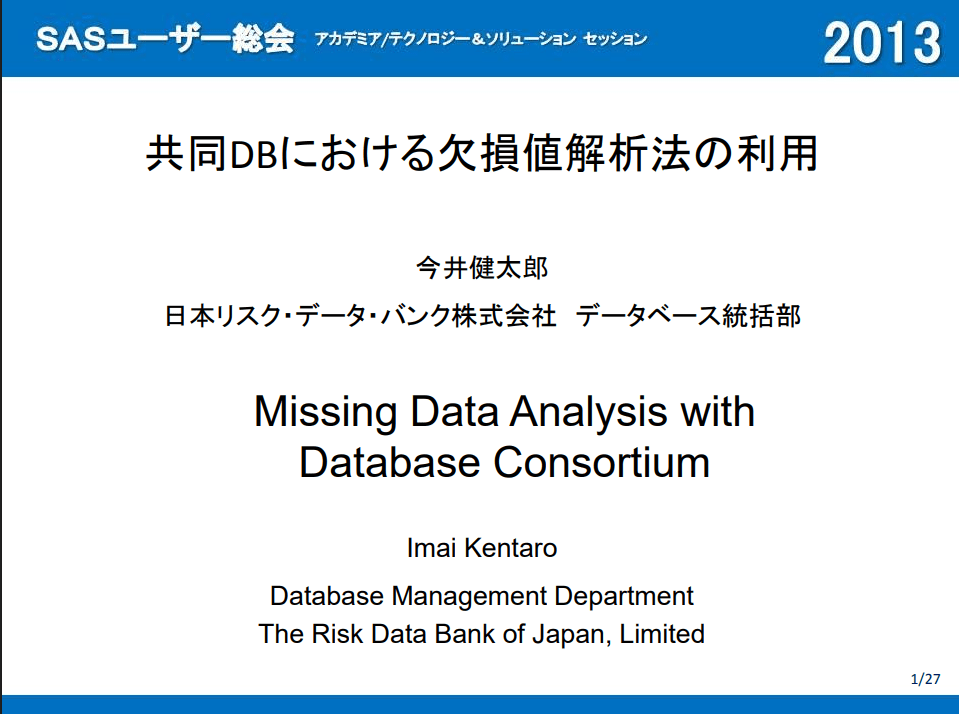 SASユーザー総会 アカデミア/テクノロジー＆ソリューション セッション 2013

共同DBにおける欠損値解析法の利用

今井健太郎

日本リスク・データ・バンク株式会社　データベース統括部

Missing Data Analysis with Database Consortium

Imai Kentaro

Database Management Department
The Risk Data Bank of Japan, Limited

1/27